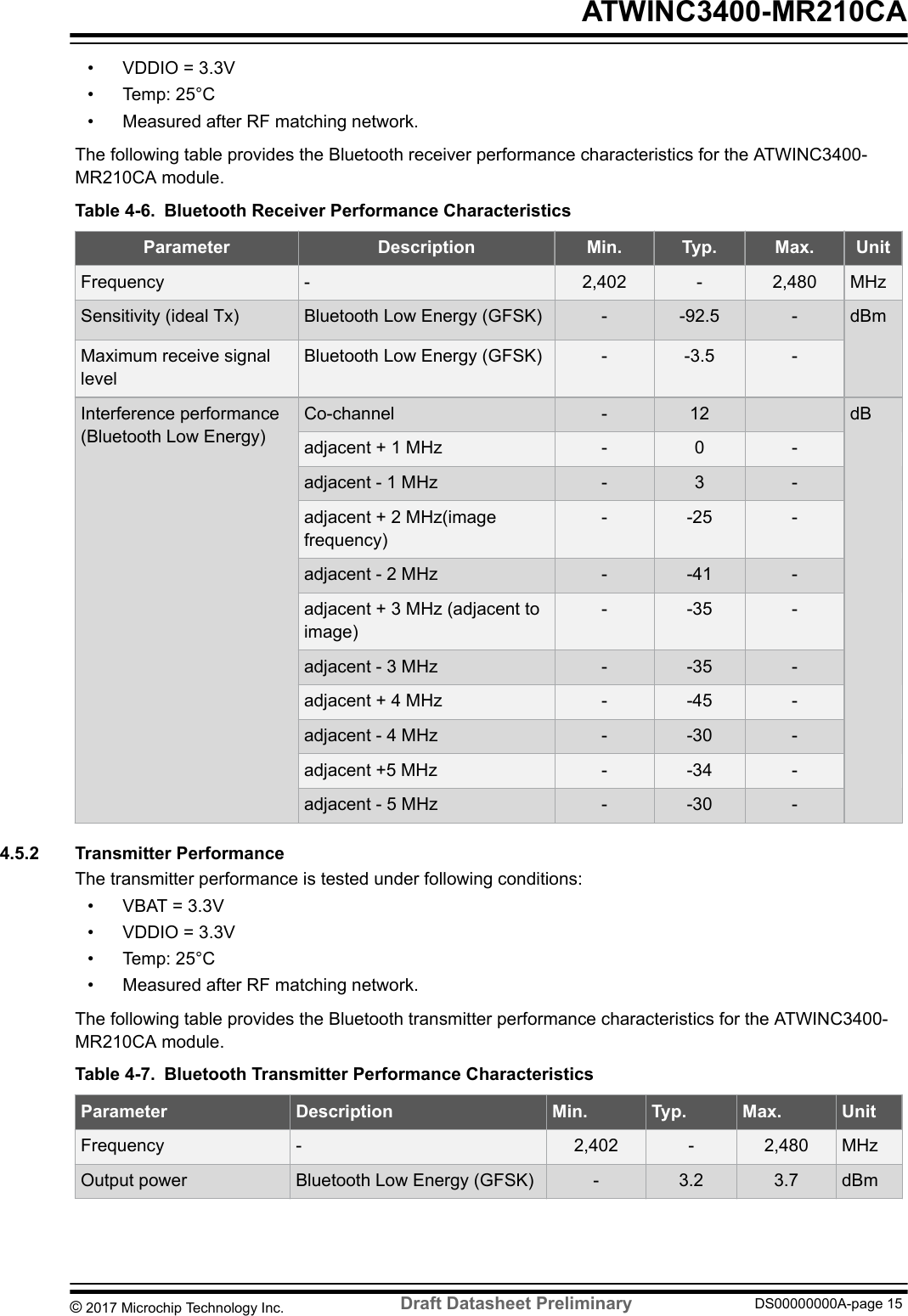 ATWINC3400-MR210CA

• VDDIO = 3.3V
• Temp: 25°C
• Measured after RF matching network.

The following table provides the Bluetooth receiver performance characteristics for the ATWINC3400-MR210CA module.

Table 4-6. Bluetooth Receiver Performance Characteristics

| Parameter | Description | Min. | Typ. | Max. | Unit |
|---|---|---|---|---|---|
| Frequency | - | 2,402 | - | 2,480 | MHz |
| Sensitivity (ideal Tx) | Bluetooth Low Energy (GFSK) | - | -92.5 | - | dBm |
| Maximum receive signal level | Bluetooth Low Energy (GFSK) | - | -3.5 | - | |
| Interference performance (Bluetooth Low Energy) | Co-channel | - | 12 | | dB |
| | adjacent + 1 MHz | - | 0 | - | |
| | adjacent - 1 MHz | - | 3 | - | |
| | adjacent + 2 MHz(image frequency) | - | -25 | - | |
| | adjacent - 2 MHz | - | -41 | - | |
| | adjacent + 3 MHz (adjacent to image) | - | -35 | - | |
| | adjacent - 3 MHz | - | -35 | - | |
| | adjacent + 4 MHz | - | -45 | - | |
| | adjacent - 4 MHz | - | -30 | - | |
| | adjacent +5 MHz | - | -34 | - | |
| | adjacent - 5 MHz | - | -30 | - | |

4.5.2 Transmitter Performance
The transmitter performance is tested under following conditions:
• VBAT = 3.3V
• VDDIO = 3.3V
• Temp: 25°C
• Measured after RF matching network.

The following table provides the Bluetooth transmitter performance characteristics for the ATWINC3400-MR210CA module.

Table 4-7. Bluetooth Transmitter Performance Characteristics

| Parameter | Description | Min. | Typ. | Max. | Unit |
|---|---|---|---|---|---|
| Frequency | - | 2,402 | - | 2,480 | MHz |
| Output power | Bluetooth Low Energy (GFSK) | - | 3.2 | 3.7 | dBm |

© 2017 Microchip Technology Inc. Draft Datasheet Preliminary DS00000000A-page 15